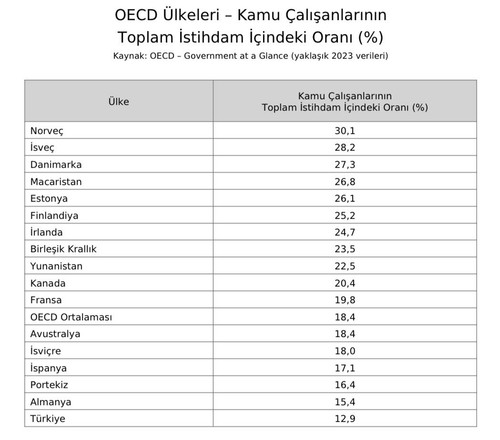 OECD Ülkeleri – Kamu Çalışanlarının Toplam İstihdam İçindeki Oranı (%)

Kaynak: OECD – Government at a Glance (yaklaşık 2023 verileri)

| Ülke | Kamu Çalışanlarının Toplam İstihdam İçindeki Oranı (%) |
|---|---|
| Norveç | 30,1 |
| İsveç | 28,2 |
| Danimarka | 27,3 |
| Macaristan | 26,8 |
| Estonya | 26,1 |
| Finlandiya | 25,2 |
| İrlanda | 24,7 |
| Birleşik Krallık | 23,5 |
| Yunanistan | 22,5 |
| Kanada | 20,4 |
| Fransa | 19,8 |
| OECD Ortalaması | 18,4 |
| Avustralya | 18,4 |
| İsviçre | 18,0 |
| İspanya | 17,1 |
| Portekiz | 16,4 |
| Almanya | 15,4 |
| Türkiye | 12,9 |